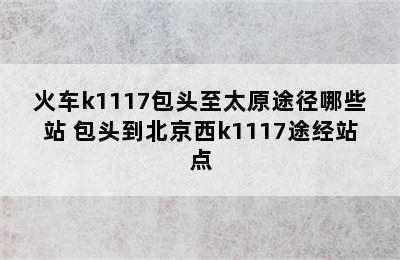 火车k1117包头至太原途径哪些站 包头到北京西k1117途经站点